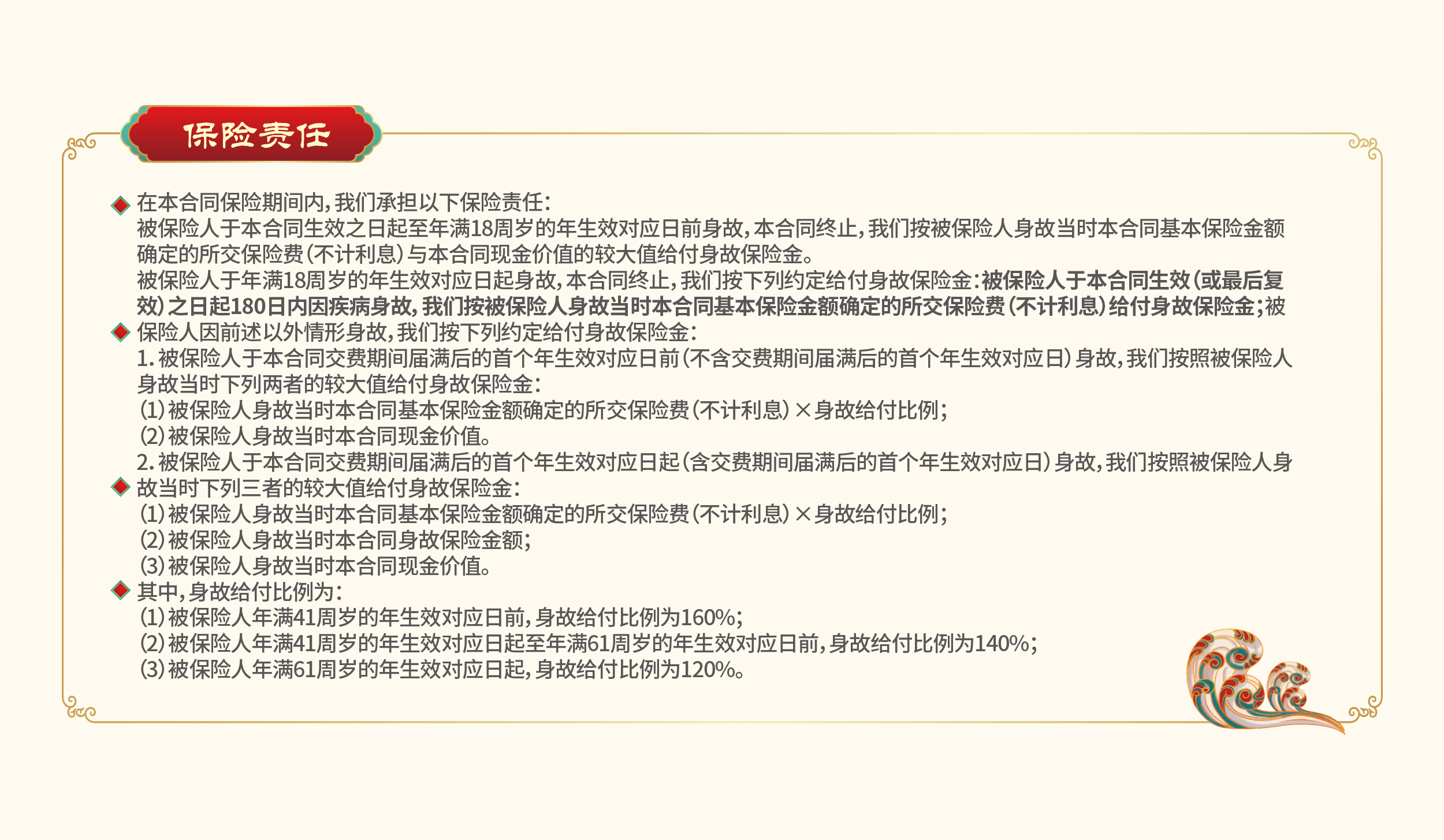 保险责任

在本合同保险期间内，我们承担以下保险责任：
被保险人于本合同生效之日起至年满18周岁的年生效对应日前身故，本合同终止，我们按被保险人身故当时本合同基本保险金额确定的所交保险费（不计利息）与本合同现金价值的较大值给付身故保险金。
被保险人于年满18周岁的年生效对应日起身故，本合同终止，我们按下列约定给付身故保险金：被保险人于本合同生效（或最后复效）之日起180日内因疾病身故，我们按被保险人身故当时本合同基本保险金额确定的所交保险费（不计利息）给付身故保险金；被保险人因前述以外情形身故，我们按下列约定给付身故保险金：
1. 被保险人于本合同交费期间届满后的首个年生效对应日前（不含交费期间届满后的首个年生效对应日）身故，我们按照被保险人身故当时下列两者的较大值给付身故保险金：
(1) 被保险人身故当时本合同基本保险金额确定的所交保险费（不计利息）×身故给付比例；
(2) 被保险人身故当时本合同现金价值。
2. 被保险人于本合同交费期间届满后的首个年生效对应日起（含交费期间届满后的首个年生效对应日）身故，我们按照被保险人身故当时下列三者的较大值给付身故保险金：
(1) 被保险人身故当时本合同基本保险金额确定的所交保险费（不计利息）×身故给付比例；
(2) 被保险人身故当时本合同身故保险金额；
(3) 被保险人身故当时本合同现金价值。
其中，身故给付比例为：
(1) 被保险人年满41周岁的年生效对应日前，身故给付比例为160%；
(2) 被保险人年满41周岁的年生效对应日起至年满61周岁的年生效对应日前，身故给付比例为140%；
(3) 被保险人年满61周岁的年生效对应日起，身故给付比例为120%。